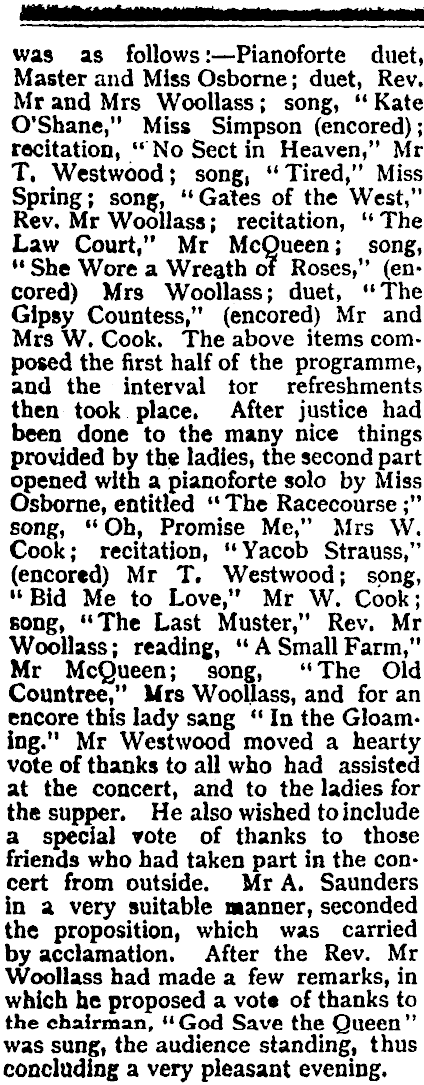 was as follows:—Pianoforte duet, Master and Miss Osborne; duet, Rev. Mr and Mrs Woollass; song, "Kate O'Shane," Miss Simpson (encored); recitation, "No Sect in Heaven," Mr T. Westwood; song, "Tired," Miss Spring; song, "Gates of the West," Rev. Mr Woollass; recitation, "The Law Court," Mr McQueen; song, "She Wore a Wreath of Roses," (encored) Mrs Woollass; duet, "The Gipsy Countess," (encored) Mr and Mrs W. Cook. The above items composed the first half of the programme, and the interval tor refreshments then took place. After justice had been done to the many nice things provided by the ladies, the second part opened with a pianoforte solo by Miss Osborne, entitled "The Racecourse;" song, "Oh, Promise Me," Mrs W. Cook; recitation, "Yacob Strauss," (encored) Mr T. Westwood; song, "Bid Me to Love," Mr W. Cook; song, "The Last Muster," Rev. Mr Woollass; reading, "A Small Farm," Mr McQueen; song, "The Old Countree," Mrs Woollass, and for an encore this lady sang "In the Gloaming." Mr Westwood moved a hearty vote of thanks to all who had assisted at the concert, and to the ladies for the supper. He also wished to include a special vote of thanks to those friends who had taken part in the concert from outside. Mr A. Saunders in a very suitable manner, seconded the proposition, which was carried by acclamation. After the Rev. Mr Woollass had made a few remarks, in which he proposed a vote of thanks to the chairman, "God Save the Queen" was sung, the audience standing, thus concluding a very pleasant evening.